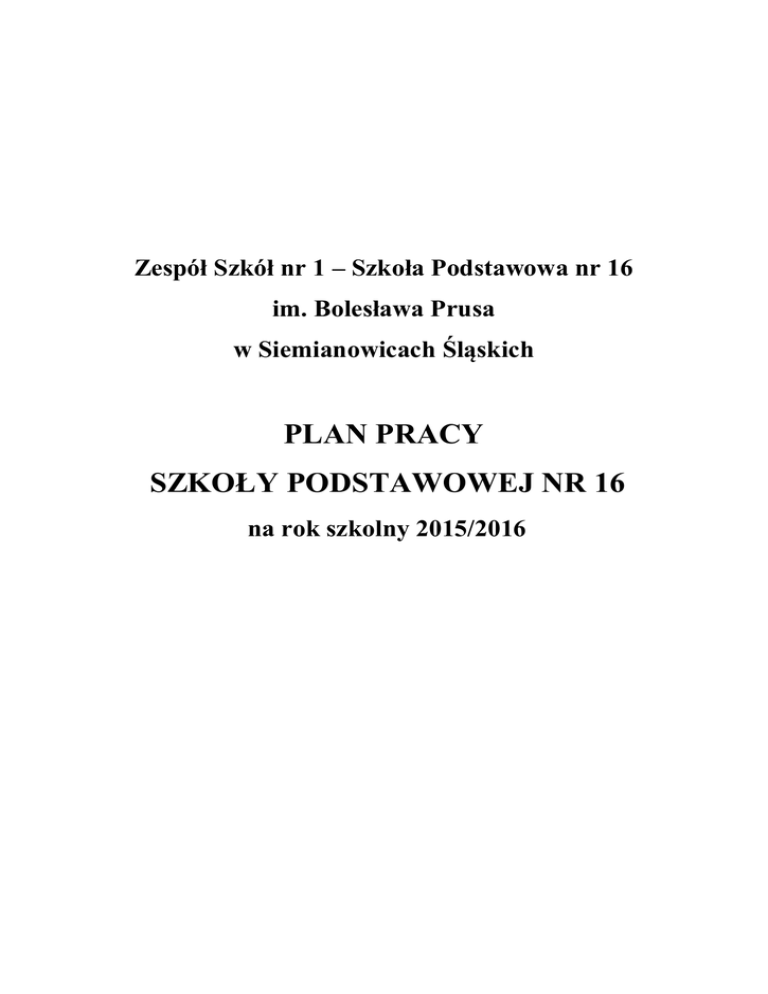 Zespół Szkół nr 1 – Szkoła Podstawowa nr 16
im. Bolesława Prusa
w Siemianowicach Śląskich

PLAN PRACY
SZKOŁY PODSTAWOWEJ NR 16
na rok szkolny 2015/2016